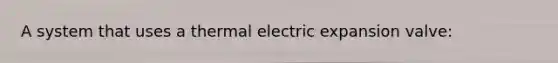 A system that uses a thermal electric expansion valve: